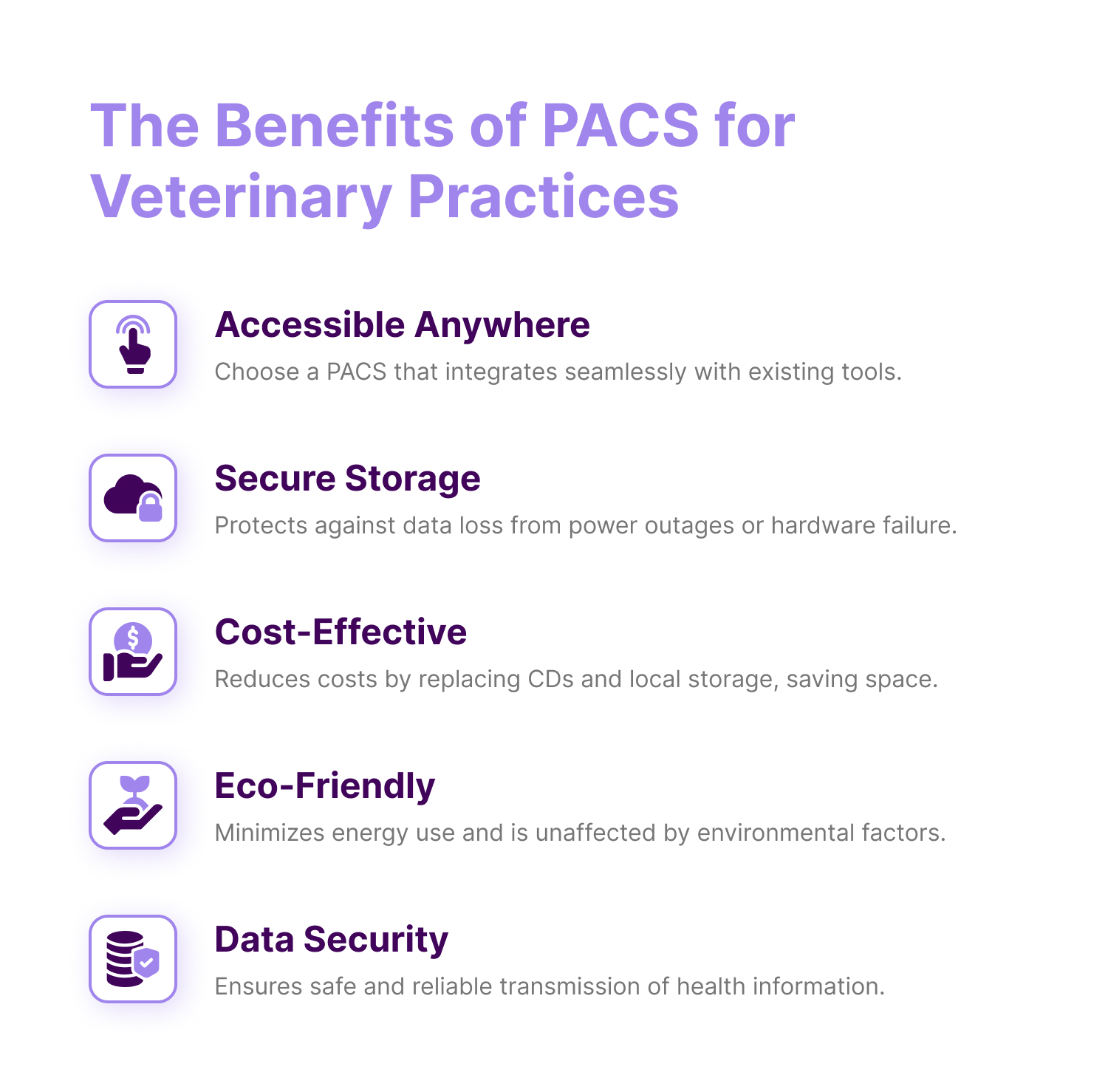 The Benefits of PACS for Veterinary Practices

Accessible Anywhere
Choose a PACS that integrates seamlessly with existing tools.

Secure Storage
Protects against data loss from power outages or hardware failure.

Cost-Effective
Reduces costs by replacing CDs and local storage, saving space.

Eco-Friendly
Minimizes energy use and is unaffected by environmental factors.

Data Security
Ensures safe and reliable transmission of health information.